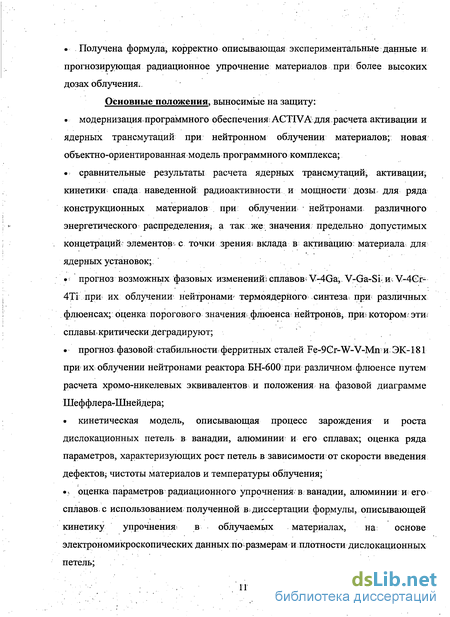 • Получена формула, корректно описывающая экспериментальные данные и прогнозирующая радиационное упрочнение материалов при более высоких дозах облучения.

Основные положения, выносимые на защиту:

• модернизация программного обеспечения ACTIVA для расчета активации и ядерных трансмутаций при нейтронном облучении материалов; новая объектно-ориентированная модель программного комплекса;

• сравнительные результаты расчета ядерных трансмутаций, активации, кинетики спада наведенной радиоактивности и мощности дозы для ряда конструкционных материалов при облучении нейтронами различного энергетического распределения, а так же значения предельно допустимых концетраций элементов с точки зрения вклада в активацию материала для ядерных установок;

• прогноз возможных фазовых изменений сплавов V-4Ga, V-Ga-Si и V-4Cr-4Ti при их облучении нейтронами термоядерного синтеза при различных флюенсах; оценка порогового значения флюенса нейтронов, при котором эти сплавы критически деградируют;

• прогноз фазовой стабильности ферритных сталей Fe-9Cr-W-V-Mn и ЭК-181 при их облучении нейтронами реактора БН-600 при различном флюенсе путем расчета хромо-никелевых эквивалентов и положения на фазовой диаграмме Шеффлера-Шнейдера;

• кинетическая модель, описывающая процесс зарождения и роста дислокационных петель в ванадии, алюминии и его сплавах; оценка ряда параметров, характеризующих рост петель в зависимости от скорости введения дефектов, чистоты материалов и температуры облучения;

• оценка параметров радиационного упрочнения в ванадии, алюминии и его сплавов с использованием полученной в диссертации формулы, описывающей кинетику упрочнения в облучаемых материалах, на основе электрономикроскопических данных по размерам и плотности дислокационных петель;

11

dsLib.net
библиотека диссертаций